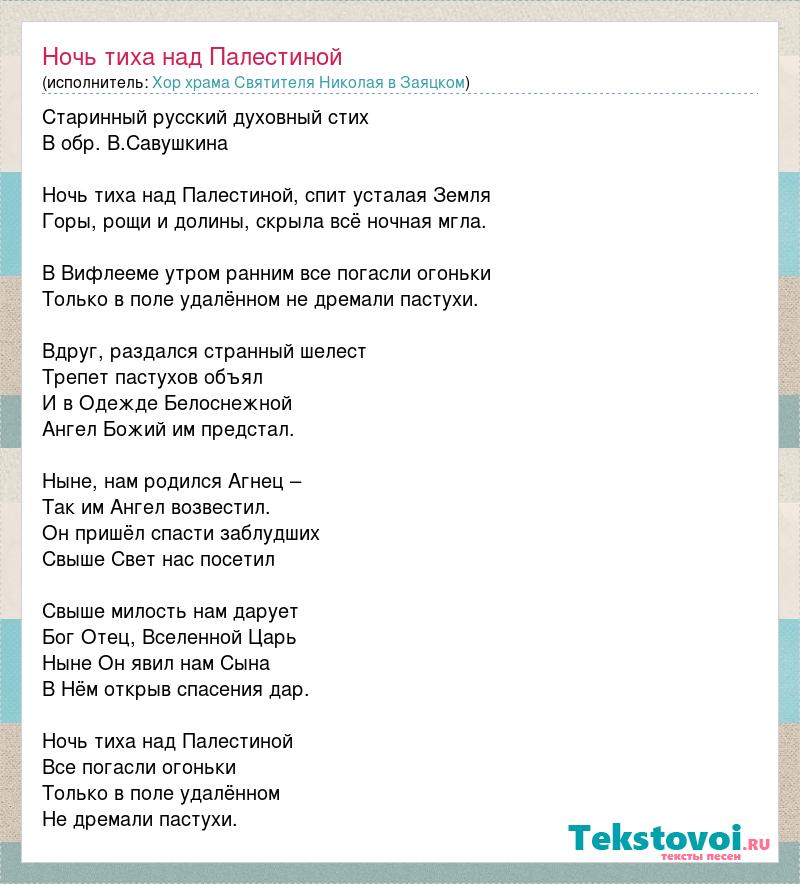 Ночь тиха над Палестиной
(исполнитель: Хор храма Святителя Николая в Заяцком)

Старинный русский духовный стих
В обр. В.Савушкина

Ночь тиха над Палестиной, спит усталая Земля
Горы, рощи и долины, скрыла всё ночная мгла.

В Вифлееме утром ранним все погасли огоньки
Только в поле удалённом не дремали пастухи.

Вдруг, раздался странный шелест
Трепет пастухов объял
И в Одежде Белоснежной
Ангел Божий им предстал.

Ныне, нам родился Агнец –
Так им Ангел возвестил.
Он пришёл спасти заблудших
Свыше Свет нас посетил

Свыше милость нам дарует
Бог Отец, Вселенной Царь
Ныне Он явил нам Сына
В Нём открыв спасения дар.

Ночь тиха над Палестиной
Все погасли огоньки
Только в поле удалённом
Не дремали пастухи.

Tekstovoi.ru
тексты песен